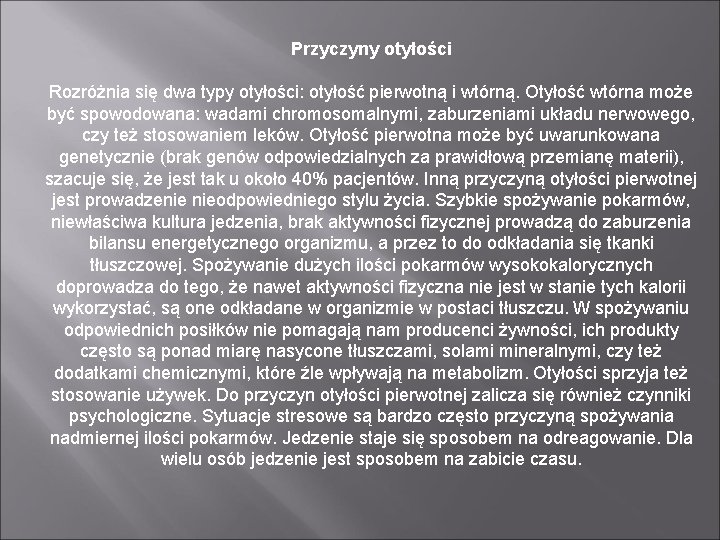 Przyczyny otyłości

Rozróżnia się dwa typy otyłości: otyłość pierwotną i wtórną. Otyłość wtórna może być spowodowana: wadami chromosomalnymi, zaburzeniami układu nerwowego, czy też stosowaniem leków. Otyłość pierwotna może być uwarunkowana genetycznie (brak genów odpowiedzialnych za prawidłową przemianę materii), szacuje się, że jest tak u około 40% pacjentów. Inną przyczyną otyłości pierwotnej jest prowadzenie nieodpowiedniego stylu życia. Szybkie spożywanie pokarmów, niewłaściwa kultura jedzenia, brak aktywności fizycznej prowadzą do zaburzenia bilansu energetycznego organizmu, a przez to do odkładania się tkanki tłuszczowej. Spożywanie dużych ilości pokarmów wysokokalorycznych doprowadza do tego, że nawet aktywności fizyczna nie jest w stanie tych kalorii wykorzystać, są one odkładane w organizmie w postaci tłuszczu. W spożywaniu odpowiednich posiłków nie pomagają nam producenci żywności, ich produkty często są ponad miarę nasycone tłuszczami, solami mineralnymi, czy też dodatkami chemicznymi, które źle wpływają na metabolizm. Otyłości sprzyja też stosowanie używek. Do przyczyn otyłości pierwotnej zalicza się również czynniki psychologiczne. Sytuacje stresowe są bardzo często przyczyną spożywania nadmiernej ilości pokarmów. Jedzenie staje się sposobem na odreagowanie. Dla wielu osób jedzenie jest sposobem na zabicie czasu.